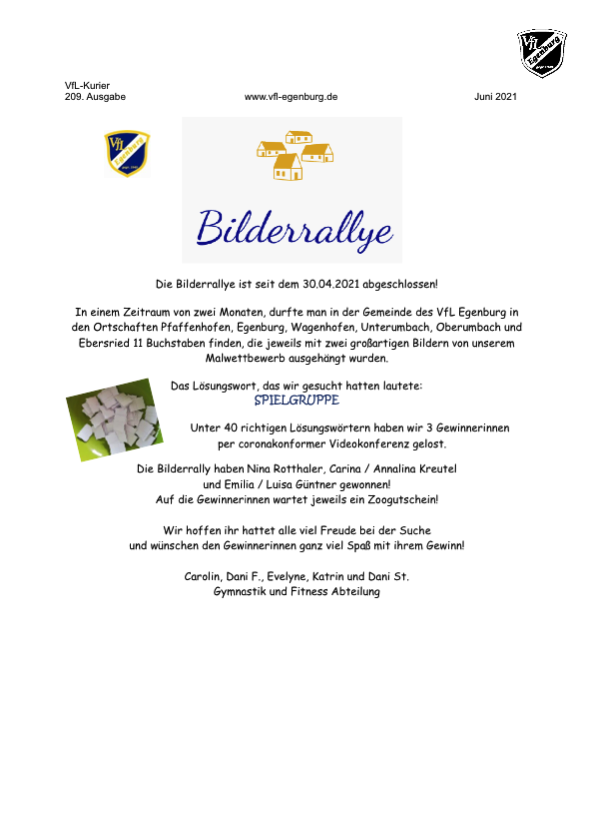 VfL Egenburg

VfL-Kurier
209. Ausgabe

www.vfl-egenburg.de

Juni 2021

VfL Egenburg

Bilderrallye

Die Bilderrallye ist seit dem 30.04.2021 abgeschlossen!

In einem Zeitraum von zwei Monaten, durfte man in der Gemeinde des VfL Egenburg in den Ortschaften Pfaffenhofen, Egenburg, Wagenhofen, Unterumbach, Oberumbach und Ebersried 11 Buchstaben finden, die jeweils mit zwei großartigen Bildern von unserem Malwettbewerb ausgehängt wurden.

Das Lösungswort, das wir gesucht hatten lautete:
SPIELGRUPPE

Unter 40 richtigen Lösungswörtern haben wir 3 Gewinnerinnen per coronakonformer Videokonferenz gelost.

Die Bilderrally haben Nina Rotthaler, Carina / Annalina Kreutel und Emilia / Luisa Güntner gewonnen!
Auf die Gewinnerinnen wartet jeweils ein Zoogutschein!

Wir hoffen ihr hattet alle viel Freude bei der Suche und wünschen den Gewinnerinnen ganz viel Spaß mit ihrem Gewinn!

Carolin, Dani F., Evelyne, Katrin und Dani St.
Gymnastik und Fitness Abteilung